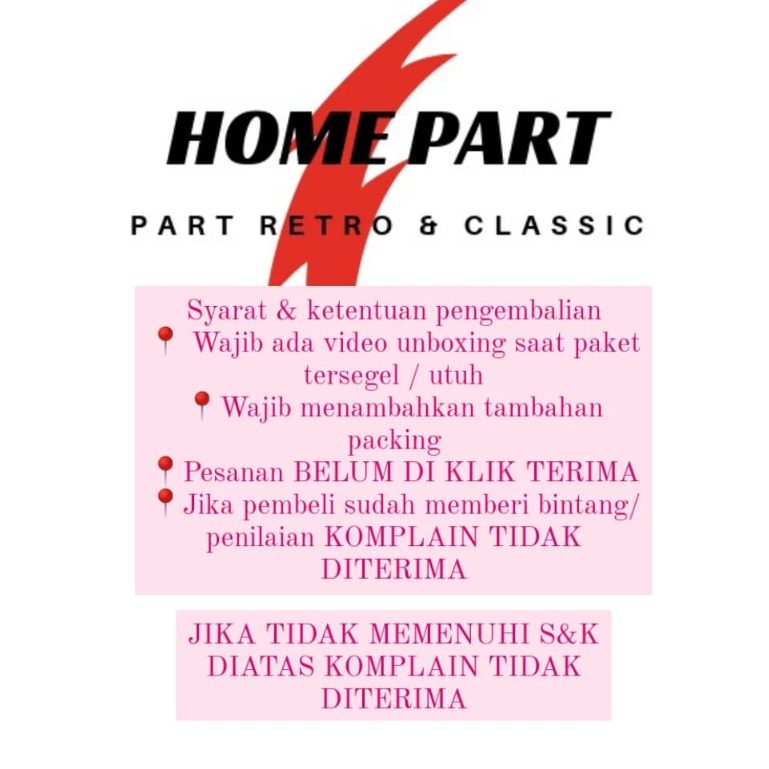 HOME PART

PART RETRO & CLASSIC

Syarat & ketentuan pengembalian
📍 Wajib ada video unboxing saat paket tersegel / utuh
📍 Wajib menambahkan tambahan packing
📍 Pesanan BELUM DI KLIK TERIMA
📍 Jika pembeli sudah memberi bintang/ penilaian KOMPLAIN TIDAK DITERIMA

JIKA TIDAK MEMENUHI S&K DIATAS KOMPLAIN TIDAK DITERIMA